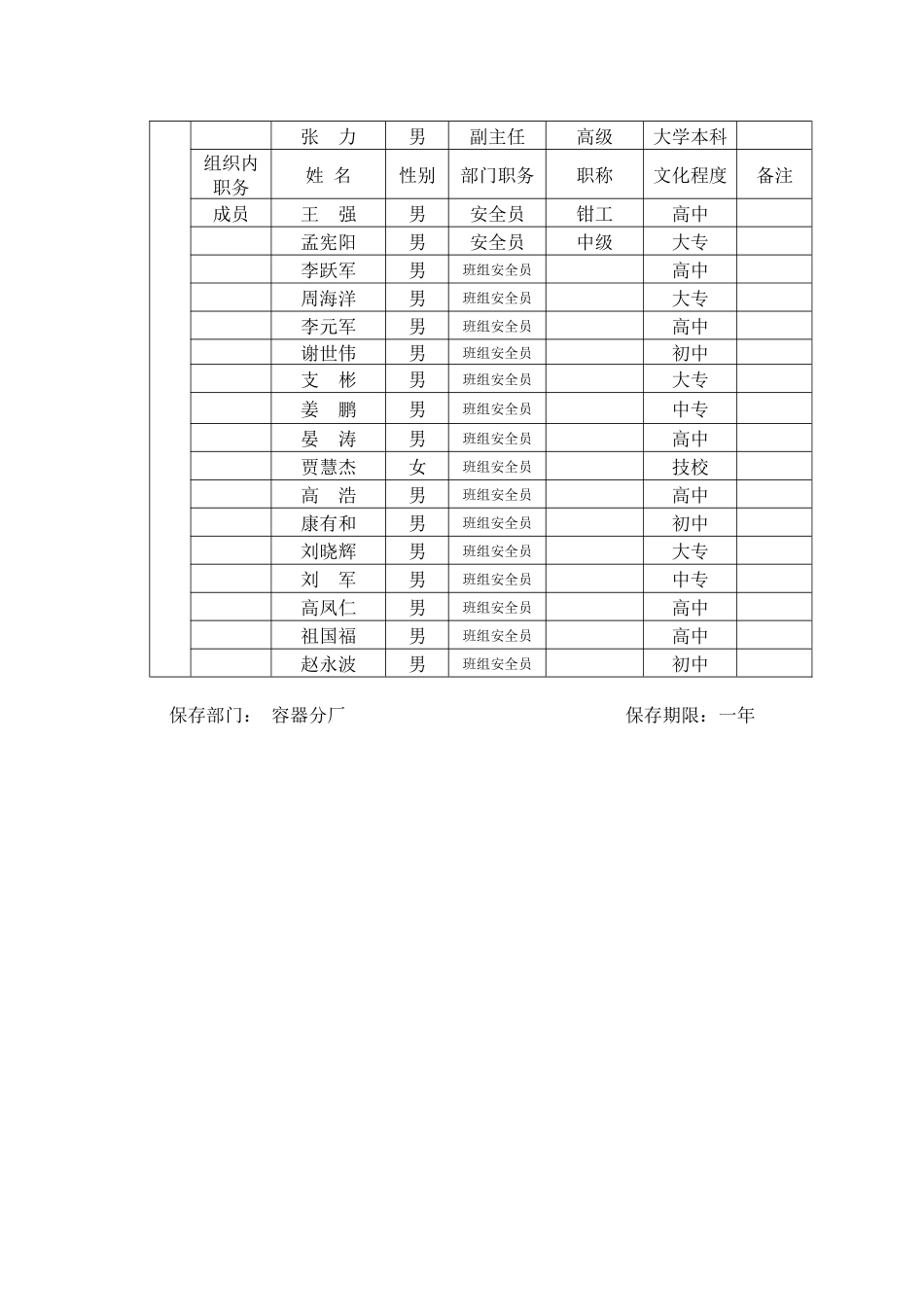 |  |  | 张　力 | 男 | 副主任 | 高级 | 大学本科 |  |
|---|---|---|---|---|---|---|---|
|  | 组织内职务 | 姓 名 | 性别 | 部门职务 | 职称 | 文化程度 | 备注 |
|  | 成员 | 王　强 | 男 | 安全员 | 钳工 | 高中 |  |
|  |  | 孟宪阳 | 男 | 安全员 | 中级 | 大专 |  |
|  |  | 李跃军 | 男 | 班组安全员 |  | 高中 |  |
|  |  | 周海洋 | 男 | 班组安全员 |  | 大专 |  |
|  |  | 李元军 | 男 | 班组安全员 |  | 高中 |  |
|  |  | 谢世伟 | 男 | 班组安全员 |  | 初中 |  |
|  |  | 支　彬 | 男 | 班组安全员 |  | 大专 |  |
|  |  | 姜　鹏 | 男 | 班组安全员 |  | 中专 |  |
|  |  | 晏　涛 | 男 | 班组安全员 |  | 高中 |  |
|  |  | 贾慧杰 | 女 | 班组安全员 |  | 技校 |  |
|  |  | 高　浩 | 男 | 班组安全员 |  | 高中 |  |
|  |  | 康有和 | 男 | 班组安全员 |  | 初中 |  |
|  |  | 刘晓辉 | 男 | 班组安全员 |  | 大专 |  |
|  |  | 刘　军 | 男 | 班组安全员 |  | 中专 |  |
|  |  | 高凤仁 | 男 | 班组安全员 |  | 高中 |  |
|  |  | 祖国福 | 男 | 班组安全员 |  | 高中 |  |
|  |  | 赵永波 | 男 | 班组安全员 |  | 初中 |  |

保存部门：　容器分厂　　　　　　　　　　　　　保存期限：一年